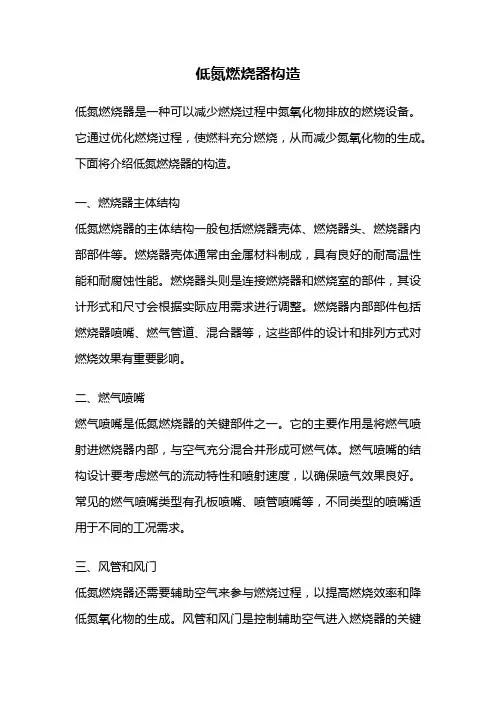 低氮燃烧器构造

低氮燃烧器是一种可以减少燃烧过程中氮氧化物排放的燃烧设备。它通过优化燃烧过程，使燃料充分燃烧，从而减少氮氧化物的生成。下面将介绍低氮燃烧器的构造。

一、燃烧器主体结构
低氮燃烧器的主体结构一般包括燃烧器壳体、燃烧器头、燃烧器内部部件等。燃烧器壳体通常由金属材料制成，具有良好的耐高温性能和耐腐蚀性能。燃烧器头则是连接燃烧器和燃烧室的部件，其设计形式和尺寸会根据实际应用需求进行调整。燃烧器内部部件包括燃烧器喷嘴、燃气管道、混合器等，这些部件的设计和排列方式对燃烧效果有重要影响。

二、燃气喷嘴
燃气喷嘴是低氮燃烧器的关键部件之一。它的主要作用是将燃气喷射进燃烧器内部，与空气充分混合并形成可燃气体。燃气喷嘴的结构设计要考虑燃气的流动特性和喷射速度，以确保喷气效果良好。常见的燃气喷嘴类型有孔板喷嘴、喷管喷嘴等，不同类型的喷嘴适用于不同的工况需求。

三、风管和风门
低氮燃烧器还需要辅助空气来参与燃烧过程，以提高燃烧效率和降低氮氧化物的生成。风管和风门是控制辅助空气进入燃烧器的关键